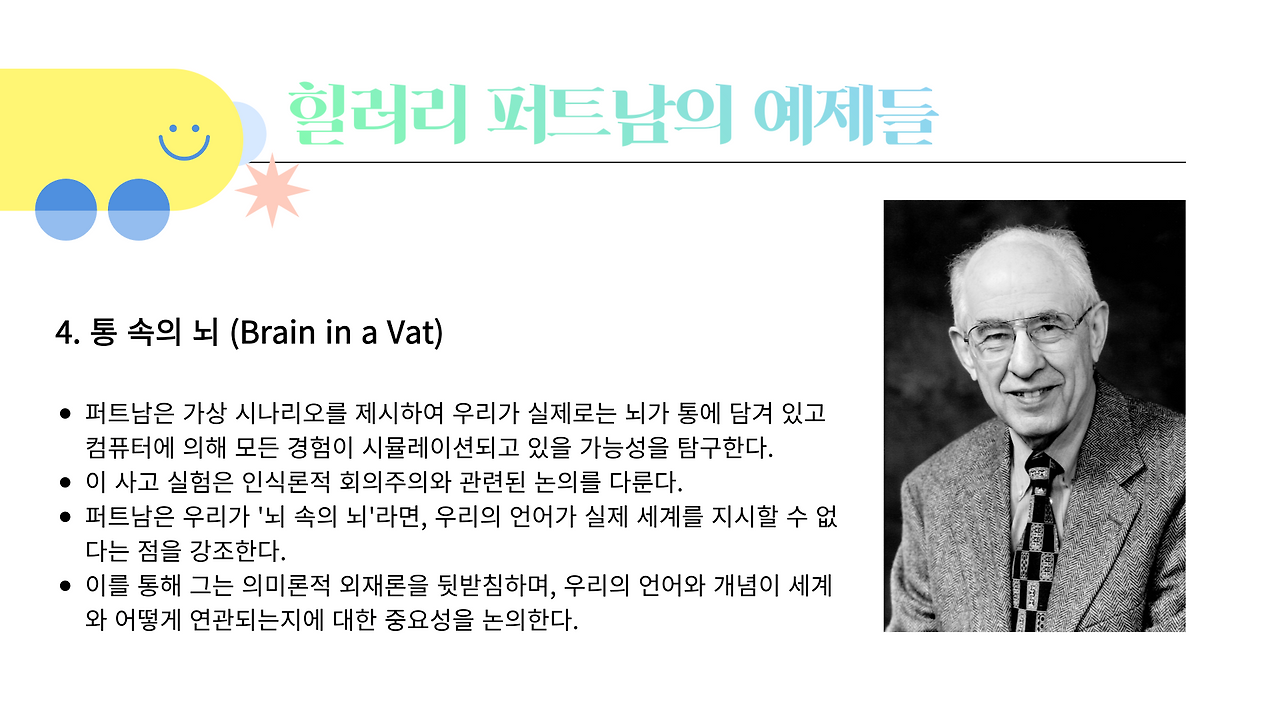 힐러리 퍼트남의 예제들

4. 통 속의 뇌 (Brain in a Vat)

• 퍼트남은 가상 시나리오를 제시하여 우리가 실제로는 뇌가 통에 담겨 있고 컴퓨터에 의해 모든 경험이 시뮬레이션되고 있을 가능성을 탐구한다.
• 이 사고 실험은 인식론적 회의주의와 관련된 논의를 다룬다.
• 퍼트남은 우리가 '뇌 속의 뇌'라면, 우리의 언어가 실제 세계를 지시할 수 없다는 점을 강조한다.
• 이를 통해 그는 의미론적 외재론을 뒷받침하며, 우리의 언어와 개념이 세계와 어떻게 연관되는지에 대한 중요성을 논의한다.